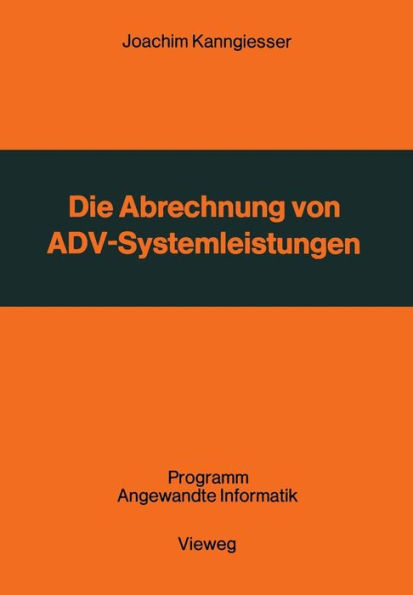 Joachim Kanngiesser

Die Abrechnung von ADV-Systemleistungen

Programm
Angewandte Informatik

Vieweg